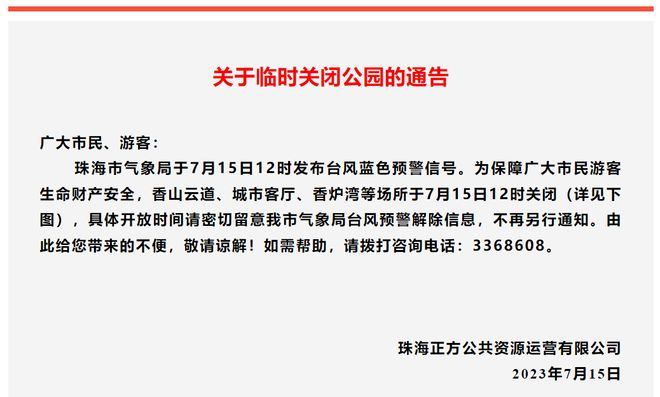 关于临时关闭公园的通告

广大市民、游客：

珠海市气象局于7月15日12时发布台风蓝色预警信号。为保障广大市民游客生命财产安全，香山云道、城市客厅、香炉湾等场所于7月15日12时关闭（详见下图），具体开放时间请密切留意我市气象局台风预警解除信息，不再另行通知。由此给您带来的不便，敬请谅解！如需帮助，请拨打咨询电话：3368608。

珠海正方公共资源运营有限公司

2023年7月15日